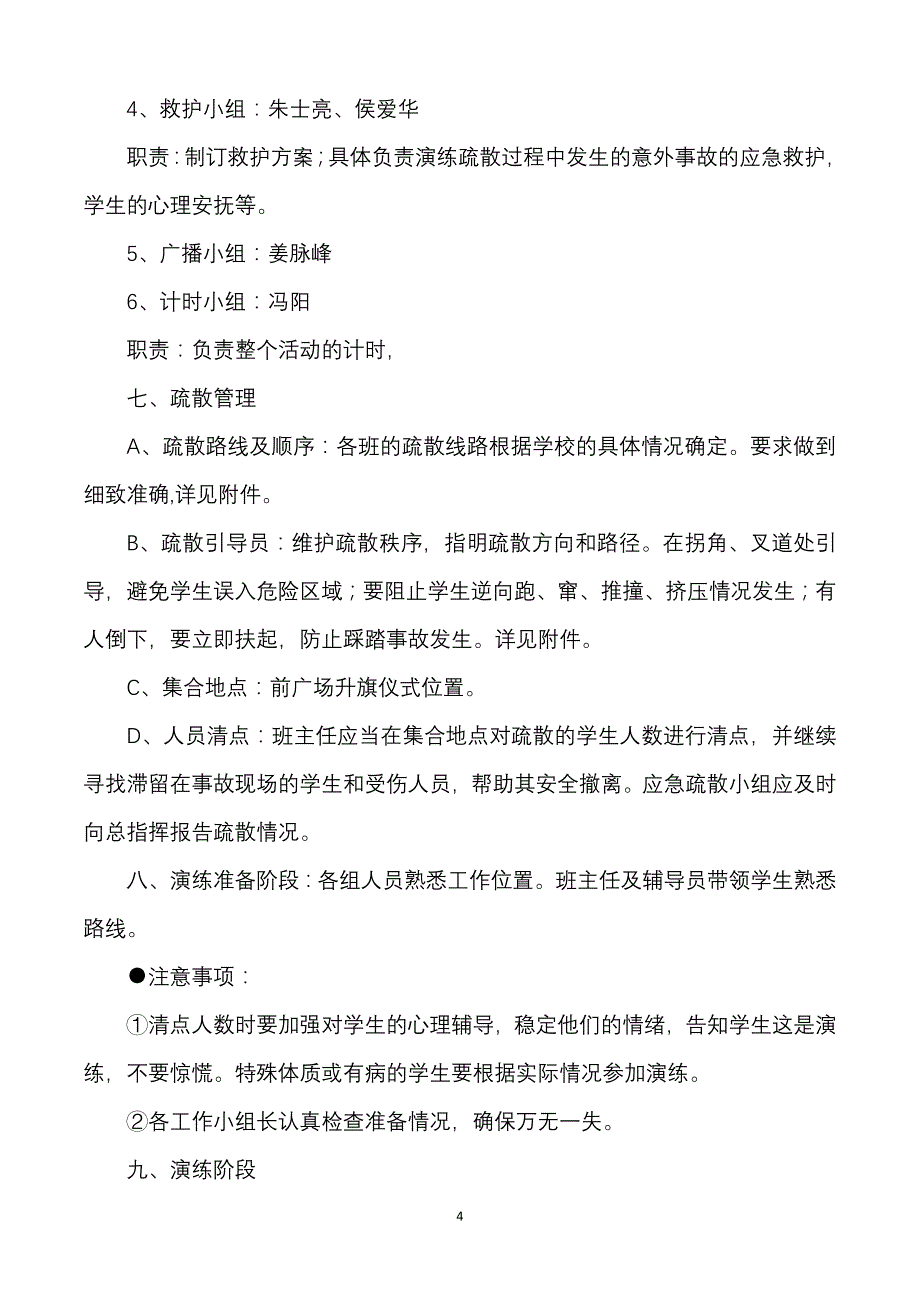 4、救护小组：朱士亮、侯爱华

职责：制订救护方案；具体负责演练疏散过程中发生的意外事故的应急救护，学生的心理安抚等。

5、广播小组：姜脉峰

6、计时小组：冯阳

职责：负责整个活动的计时，

七、疏散管理

A、疏散路线及顺序：各班的疏散线路根据学校的具体情况确定。要求做到细致准确,详见附件。

B、疏散引导员：维护疏散秩序，指明疏散方向和路径。在拐角、叉道处引导，避免学生误入危险区域；要阻止学生逆向跑、窜、推撞、挤压情况发生；有人倒下，要立即扶起，防止踩踏事故发生。详见附件。

C、集合地点：前广场升旗仪式位置。

D、人员清点：班主任应当在集合地点对疏散的学生人数进行清点，并继续寻找滞留在事故现场的学生和受伤人员，帮助其安全撤离。应急疏散小组应及时向总指挥报告疏散情况。

八、演练准备阶段：各组人员熟悉工作位置。班主任及辅导员带领学生熟悉路线。

●注意事项：

①清点人数时要加强对学生的心理辅导，稳定他们的情绪，告知学生这是演练，不要惊慌。特殊体质或有病的学生要根据实际情况参加演练。

②各工作小组长认真检查准备情况，确保万无一失。

九、演练阶段

4